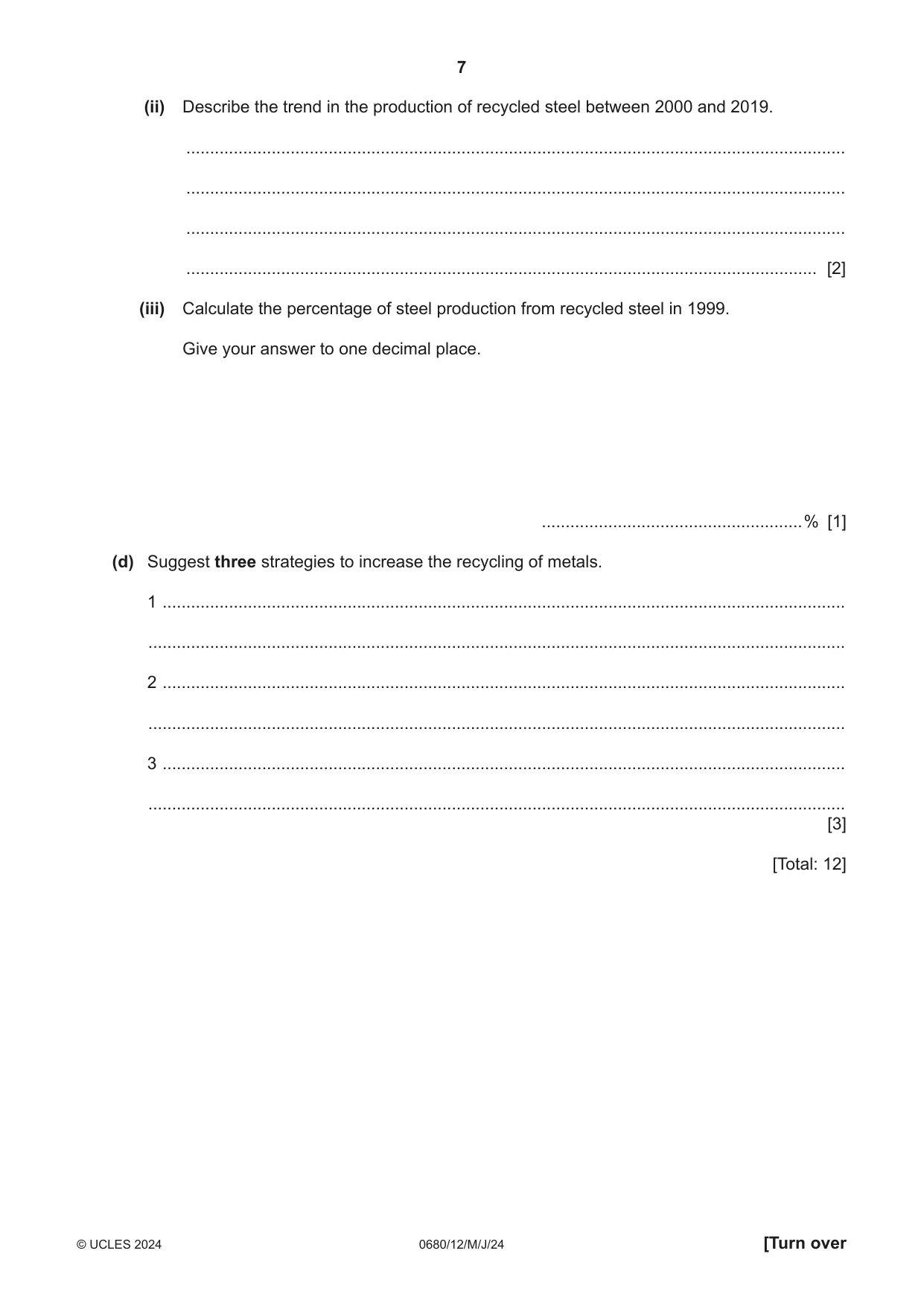 7

(ii) Describe the trend in the production of recycled steel between 2000 and 2019.

____

____

____

____ [2]

(iii) Calculate the percentage of steel production from recycled steel in 1999.

Give your answer to one decimal place.

____ % [1]

(d) Suggest three strategies to increase the recycling of metals.

1 ____

____

2 ____

____

3 ____

____
[3]

[Total: 12]

© UCLES 2024 0680/12/M/J/24 [Turn over